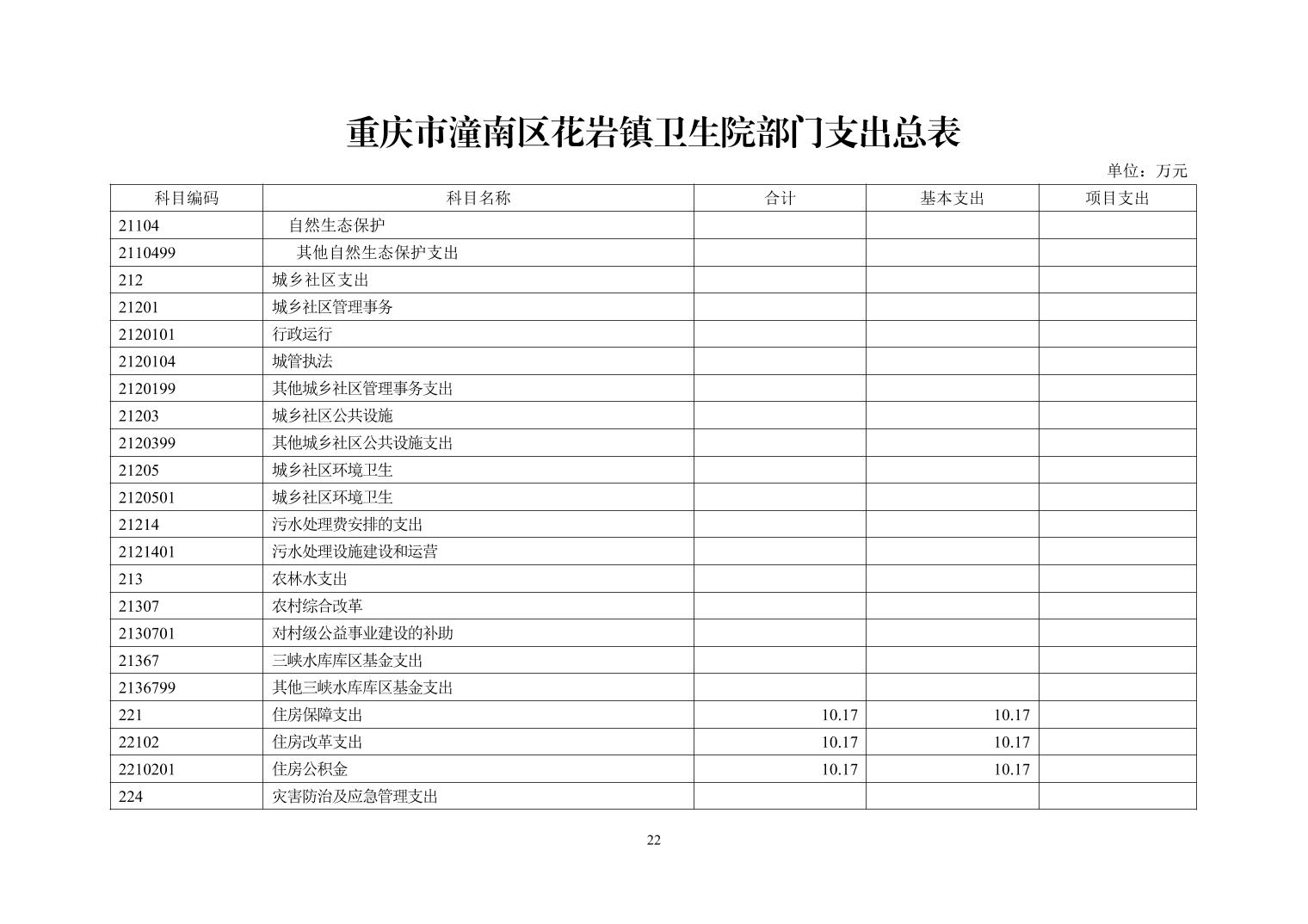 重庆市潼南区花岩镇卫生院部门支出总表

单位：万元

| 科目编码 | 科目名称 | 合计 | 基本支出 | 项目支出 |
|---|---|---|---|---|
| 21104 | 自然生态保护 | | | |
| 2110499 | 其他自然生态保护支出 | | | |
| 212 | 城乡社区支出 | | | |
| 21201 | 城乡社区管理事务 | | | |
| 2120101 | 行政运行 | | | |
| 2120104 | 城管执法 | | | |
| 2120199 | 其他城乡社区管理事务支出 | | | |
| 21203 | 城乡社区公共设施 | | | |
| 2120399 | 其他城乡社区公共设施支出 | | | |
| 21205 | 城乡社区环境卫生 | | | |
| 2120501 | 城乡社区环境卫生 | | | |
| 21214 | 污水处理费安排的支出 | | | |
| 2121401 | 污水处理设施建设和运营 | | | |
| 213 | 农林水支出 | | | |
| 21307 | 农村综合改革 | | | |
| 2130701 | 对村级公益事业建设的补助 | | | |
| 21367 | 三峡水库库区基金支出 | | | |
| 2136799 | 其他三峡水库库区基金支出 | | | |
| 221 | 住房保障支出 | 10.17 | 10.17 | |
| 22102 | 住房改革支出 | 10.17 | 10.17 | |
| 2210201 | 住房公积金 | 10.17 | 10.17 | |
| 224 | 灾害防治及应急管理支出 | | | |

22